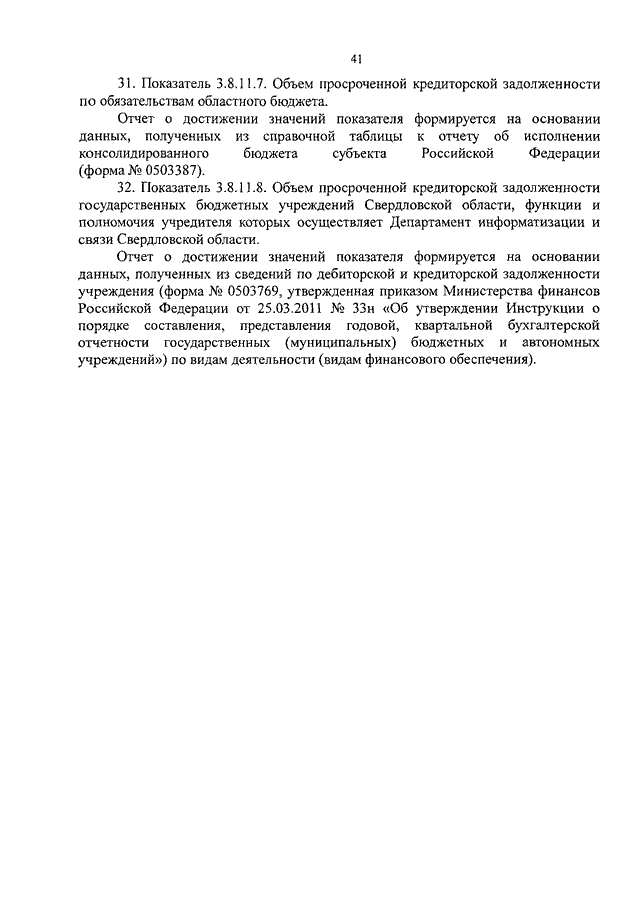 41

31. Показатель 3.8.11.7. Объем просроченной кредиторской задолженности по обязательствам областного бюджета.

Отчет о достижении значений показателя формируется на основании данных, полученных из справочной таблицы к отчету об исполнении консолидированного бюджета субъекта Российской Федерации (форма № 0503387).

32. Показатель 3.8.11.8. Объем просроченной кредиторской задолженности государственных бюджетных учреждений Свердловской области, функции и полномочия учредителя которых осуществляет Департамент информатизации и связи Свердловской области.

Отчет о достижении значений показателя формируется на основании данных, полученных из сведений по дебиторской и кредиторской задолженности учреждения (форма № 0503769, утвержденная приказом Министерства финансов Российской Федерации от 25.03.2011 № 33н «Об утверждении Инструкции о порядке составления, представления годовой, квартальной бухгалтерской отчетности государственных (муниципальных) бюджетных и автономных учреждений») по видам деятельности (видам финансового обеспечения).